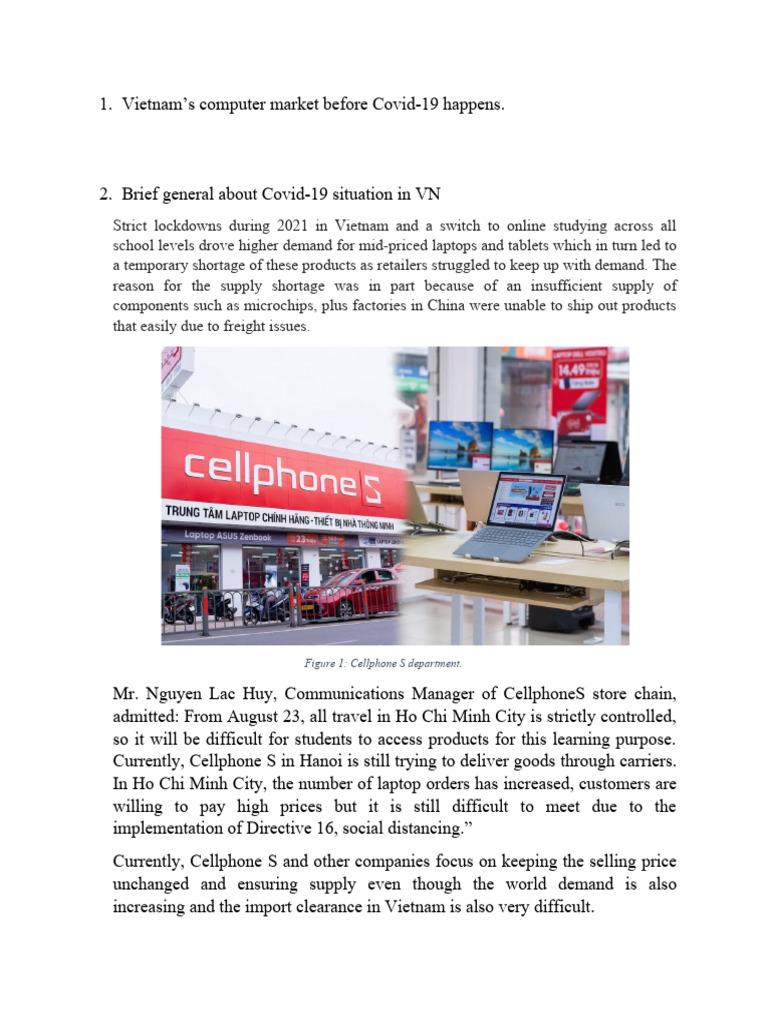 1. Vietnam's computer market before Covid-19 happens.

2. Brief general about Covid-19 situation in VN

Strict lockdowns during 2021 in Vietnam and a switch to online studying across all school levels drove higher demand for mid-priced laptops and tablets which in turn led to a temporary shortage of these products as retailers struggled to keep up with demand. The reason for the supply shortage was in part because of an insufficient supply of components such as microchips, plus factories in China were unable to ship out products that easily due to freight issues.

cellphone S
TRUNG TÂM LAPTOP CHÍNH HÃNG - THIẾT BỊ NHÀ THÔNG MINH
Laptop ASUS Zenbook
14.49

Figure 1: Cellphone S department.

Mr. Nguyen Lac Huy, Communications Manager of CellphoneS store chain, admitted: From August 23, all travel in Ho Chi Minh City is strictly controlled, so it will be difficult for students to access products for this learning purpose. Currently, Cellphone S in Hanoi is still trying to deliver goods through carriers. In Ho Chi Minh City, the number of laptop orders has increased, customers are willing to pay high prices but it is still difficult to meet due to the implementation of Directive 16, social distancing."

Currently, Cellphone S and other companies focus on keeping the selling price unchanged and ensuring supply even though the world demand is also increasing and the import clearance in Vietnam is also very difficult.